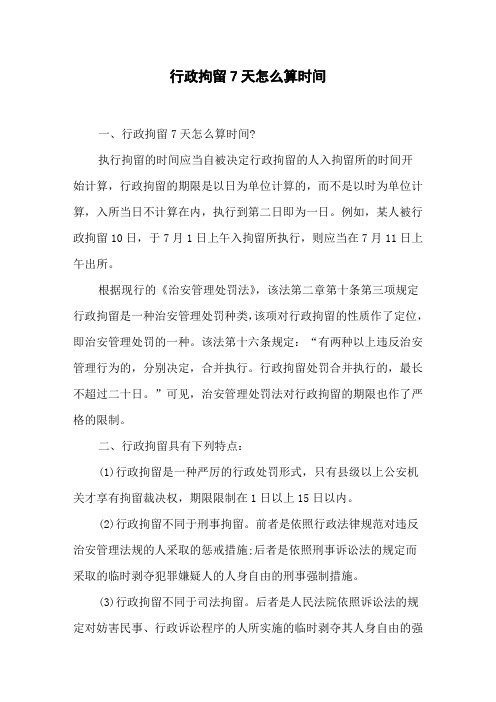 行政拘留7天怎么算时间

一、行政拘留7天怎么算时间?

执行拘留的时间应当自被决定行政拘留的人入拘留所的时间开始计算，行政拘留的期限是以日为单位计算的，而不是以时为单位计算，入所当日不计算在内，执行到第二日即为一日。例如，某人被行政拘留10日，于7月1日上午入拘留所执行，则应当在7月11日上午出所。

根据现行的《治安管理处罚法》，该法第二章第十条第三项规定行政拘留是一种治安管理处罚种类，该项对行政拘留的性质作了定位，即治安管理处罚的一种。该法第十六条规定：“有两种以上违反治安管理行为的，分别决定，合并执行。行政拘留处罚合并执行的，最长不超过二十日。”可见，治安管理处罚法对行政拘留的期限也作了严格的限制。

二、行政拘留具有下列特点：

(1)行政拘留是一种严厉的行政处罚形式，只有县级以上公安机关才享有拘留裁决权，期限限制在1日以上15日以内。

(2)行政拘留不同于刑事拘留。前者是依照行政法律规范对违反治安管理法规的人采取的惩戒措施;后者是依照刑事诉讼法的规定而采取的临时剥夺犯罪嫌疑人的人身自由的刑事强制措施。

(3)行政拘留不同于司法拘留。后者是人民法院依照诉讼法的规定对妨害民事、行政诉讼程序的人所实施的临时剥夺其人身自由的强